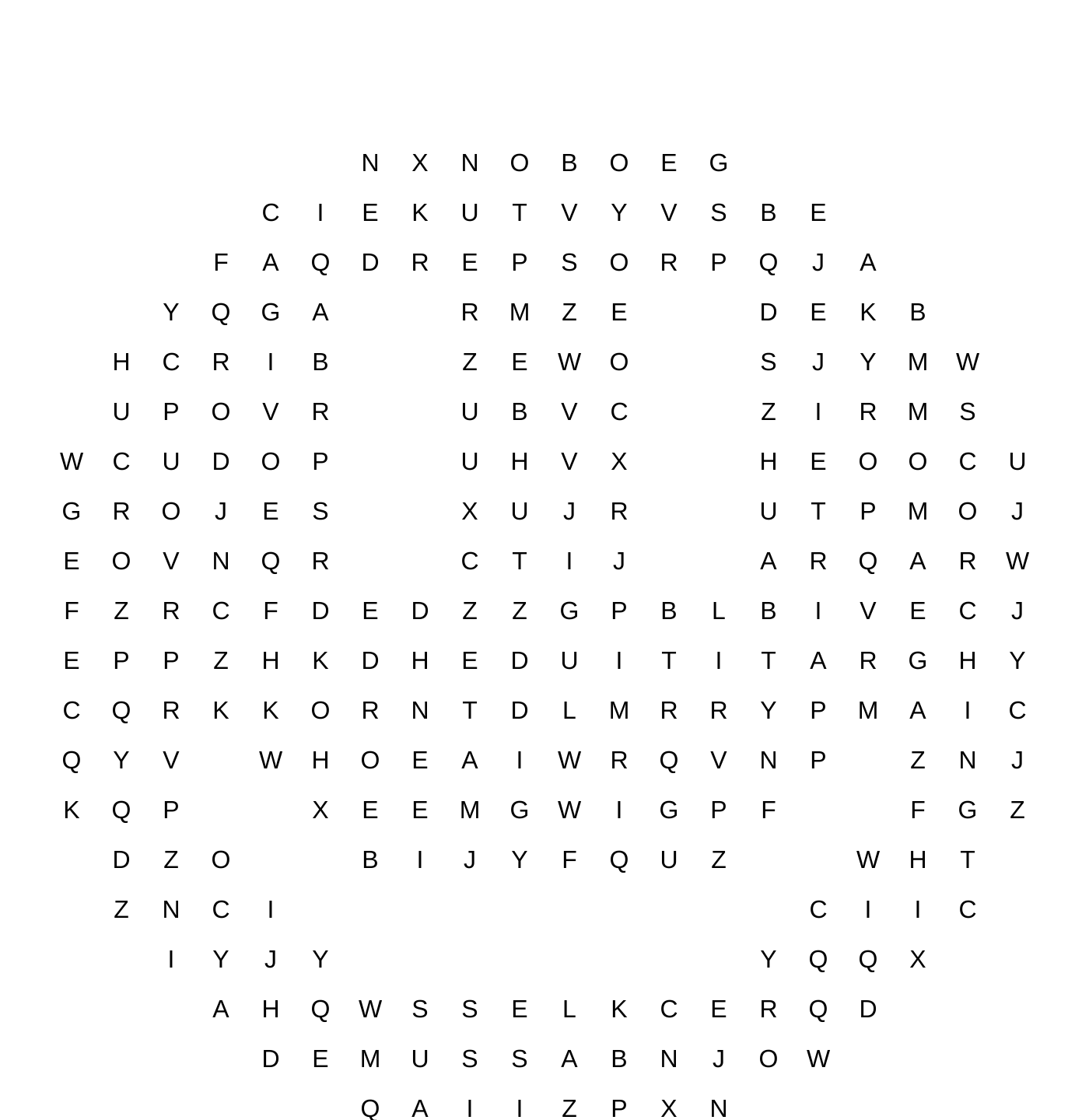 N X N O B O E G
C I E K U T V Y V S B E
F A Q D R E P S O R P Q J A
Y Q G A R M Z E D E K B
H C R I B Z E W O S J Y M W
U P O V R U B V C Z I R M S
W C U D O P U H V X H E O O C U
G R O J E S X U J R U T P M O J
E O V N Q R C T I J A R Q A R W
F Z R C F D E D Z Z G P B L B I V E C J
E P P Z H K D H E D U I T I T A R G H Y
C Q R K K O R N T D L M R R Y P M A I C
Q Y V W H O E A I W R Q V N P Z N J
K Q P X E E M G W I G P F F G Z
D Z O B I J Y F Q U Z W H T
Z N C I C I I C
I Y J Y Y Q Q X
A H Q W S S E L K C E R Q D
D E M U S S A B N J O W
Q A I I Z P X N